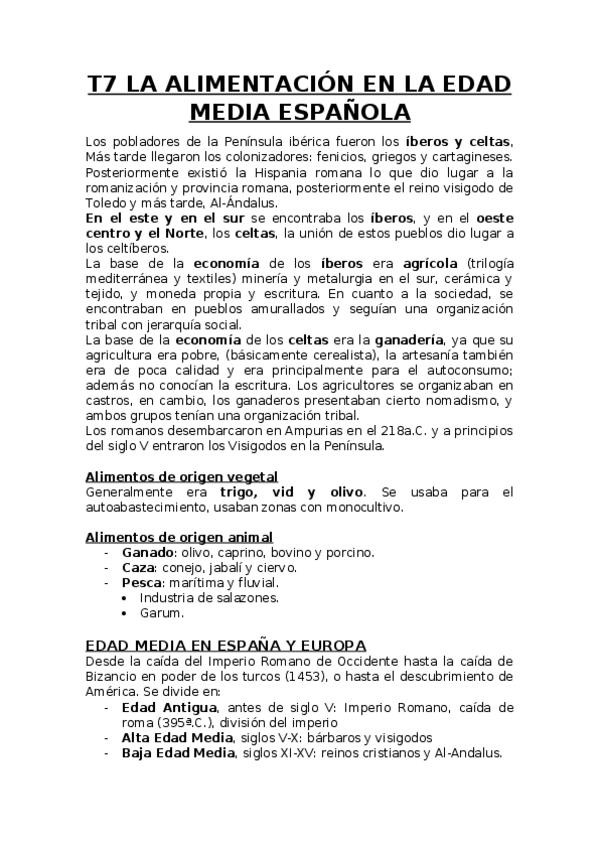 T7 LA ALIMENTACIÓN EN LA EDAD MEDIA ESPAÑOLA

Los pobladores de la Península ibérica fueron los íberos y celtas, Más tarde llegaron los colonizadores: fenicios, griegos y cartagineses. Posteriormente existió la Hispania romana lo que dio lugar a la romanización y provincia romana, posteriormente el reino visigodo de Toledo y más tarde, Al-Ándalus.
En el este y en el sur se encontraba los íberos, y en el oeste centro y el Norte, los celtas, la unión de estos pueblos dio lugar a los celtíberos.
La base de la economía de los íberos era agrícola (trilogía mediterránea y textiles) minería y metalurgia en el sur, cerámica y tejido, y moneda propia y escritura. En cuanto a la sociedad, se encontraban en pueblos amurallados y seguían una organización tribal con jerarquía social.
La base de la economía de los celtas era la ganadería, ya que su agricultura era pobre, (básicamente cerealista), la artesanía también era de poca calidad y era principalmente para el autoconsumo; además no conocían la escritura. Los agricultores se organizaban en castros, en cambio, los ganaderos presentaban cierto nomadismo, y ambos grupos tenían una organización tribal.
Los romanos desembarcaron en Ampurias en el 218a.C. y a principios del siglo V entraron los Visigodos en la Península.

Alimentos de origen vegetal
Generalmente era trigo, vid y olivo. Se usaba para el autoabastecimiento, usaban zonas con monocultivo.

Alimentos de origen animal
- Ganado: olivo, caprino, bovino y porcino.
- Caza: conejo, jabalí y ciervo.
- Pesca: marítima y fluvial.
  • Industria de salazones.
  • Garum.

EDAD MEDIA EN ESPAÑA Y EUROPA
Desde la caída del Imperio Romano de Occidente hasta la caída de Bizancio en poder de los turcos (1453), o hasta el descubrimiento de América. Se divide en:
- Edad Antigua, antes de siglo V: Imperio Romano, caída de roma (395ª.C.), división del imperio
- Alta Edad Media, siglos V-X: bárbaros y visigodos
- Baja Edad Media, siglos XI-XV: reinos cristianos y Al-Andalus.